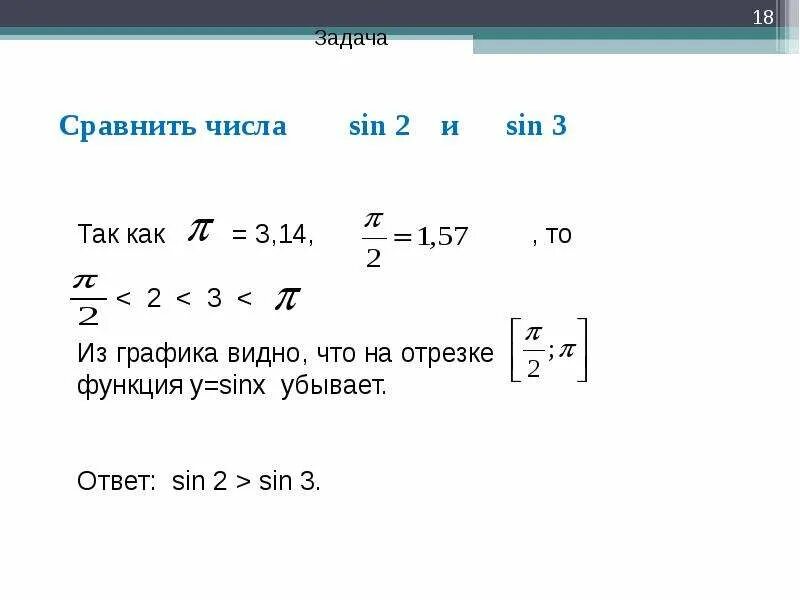 18

Задача

Сравнить числа sin 2 и sin 3

Так как $\pi$ = 3,14, $\frac{\pi}{2} = 1{,}57$ , то

$\frac{\pi}{2}$ < 2 < 3 < $\pi$

Из графика видно, что на отрезке $\left[\frac{\pi}{2}; \pi\right]$ функция y=sinx убывает.

Ответ: sin 2 > sin 3.